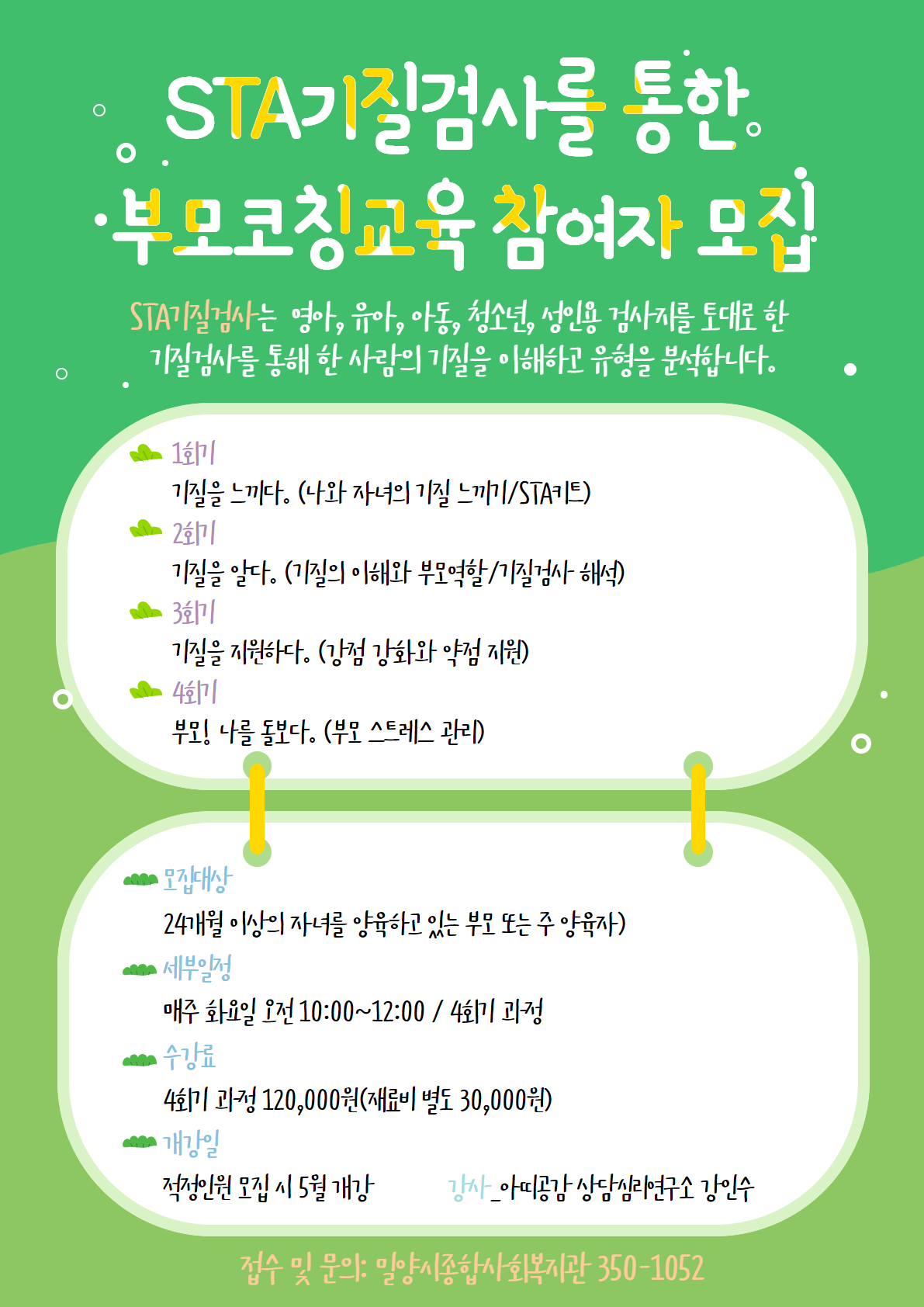 STA기질검사를 통한
부모코칭교육 참여자 모집

STA기질검사는 영아, 유아, 아동, 청소년, 성인용 검사지를 토대로 한 기질검사를 통해 한 사람의 기질을 이해하고 유형을 분석합니다.

1회기
기질을 느끼다. (나와 자녀의 기질 느끼기/STA키트)

2회기
기질을 알다. (기질의 이해와 부모역할/기질검사 해석)

3회기
기질을 지원하다. (강점 강화와 약점 지원)

4회기
부모! 나를 돌보다. (부모 스트레스 관리)

모집대상
24개월 이상의 자녀를 양육하고 있는 부모 또는 주 양육자)

세부일정
매주 화요일 오전 10:00~12:00 / 4회기 과정

수강료
4회기 과정 120,000원(재료비 별도 30,000원)

개강일
적정인원 모집 시 5월 개강

강사_아띠공감 상담심리연구소 강인수

접수 및 문의: 밀양시종합사회복지관 350-1052